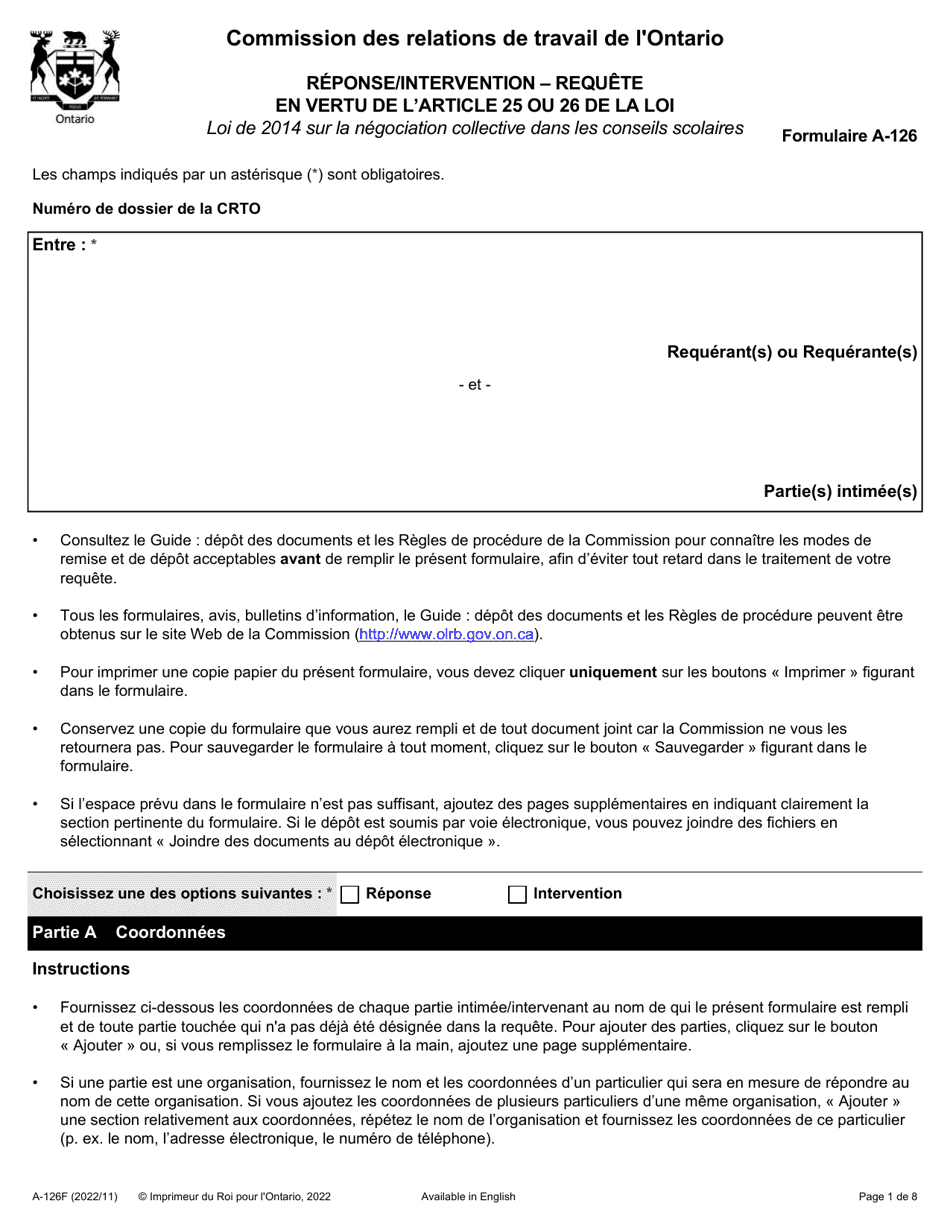 Ontario

Commission des relations de travail de l'Ontario

RÉPONSE/INTERVENTION – REQUÊTE
EN VERTU DE L'ARTICLE 25 OU 26 DE LA LOI
Loi de 2014 sur la négociation collective dans les conseils scolaires

Formulaire A-126

Les champs indiqués par un astérisque (*) sont obligatoires.

Numéro de dossier de la CRTO

Entre : *

Requérant(s) ou Requérante(s)

- et -

Partie(s) intimée(s)

• Consultez le Guide : dépôt des documents et les Règles de procédure de la Commission pour connaître les modes de remise et de dépôt acceptables avant de remplir le présent formulaire, afin d'éviter tout retard dans le traitement de votre requête.

• Tous les formulaires, avis, bulletins d'information, le Guide : dépôt des documents et les Règles de procédure peuvent être obtenus sur le site Web de la Commission (http://www.olrb.gov.on.ca).

• Pour imprimer une copie papier du présent formulaire, vous devez cliquer uniquement sur les boutons « Imprimer » figurant dans le formulaire.

• Conservez une copie du formulaire que vous aurez rempli et de tout document joint car la Commission ne vous les retournera pas. Pour sauvegarder le formulaire à tout moment, cliquez sur le bouton « Sauvegarder » figurant dans le formulaire.

• Si l'espace prévu dans le formulaire n'est pas suffisant, ajoutez des pages supplémentaires en indiquant clairement la section pertinente du formulaire. Si le dépôt est soumis par voie électronique, vous pouvez joindre des fichiers en sélectionnant « Joindre des documents au dépôt électronique ».

Choisissez une des options suivantes : * ☐ Réponse ☐ Intervention

Partie A Coordonnées

Instructions

• Fournissez ci-dessous les coordonnées de chaque partie intimée/intervenant au nom de qui le présent formulaire est rempli et de toute partie touchée qui n'a pas déjà été désignée dans la requête. Pour ajouter des parties, cliquez sur le bouton « Ajouter » ou, si vous remplissez le formulaire à la main, ajoutez une page supplémentaire.

• Si une partie est une organisation, fournissez le nom et les coordonnées d'un particulier qui sera en mesure de répondre au nom de cette organisation. Si vous ajoutez les coordonnées de plusieurs particuliers d'une même organisation, « Ajouter » une section relativement aux coordonnées, répétez le nom de l'organisation et fournissez les coordonnées de ce particulier (p. ex. le nom, l'adresse électronique, le numéro de téléphone).

A-126F (2022/11) © Imprimeur du Roi pour l'Ontario, 2022 Available in English Page 1 de 8